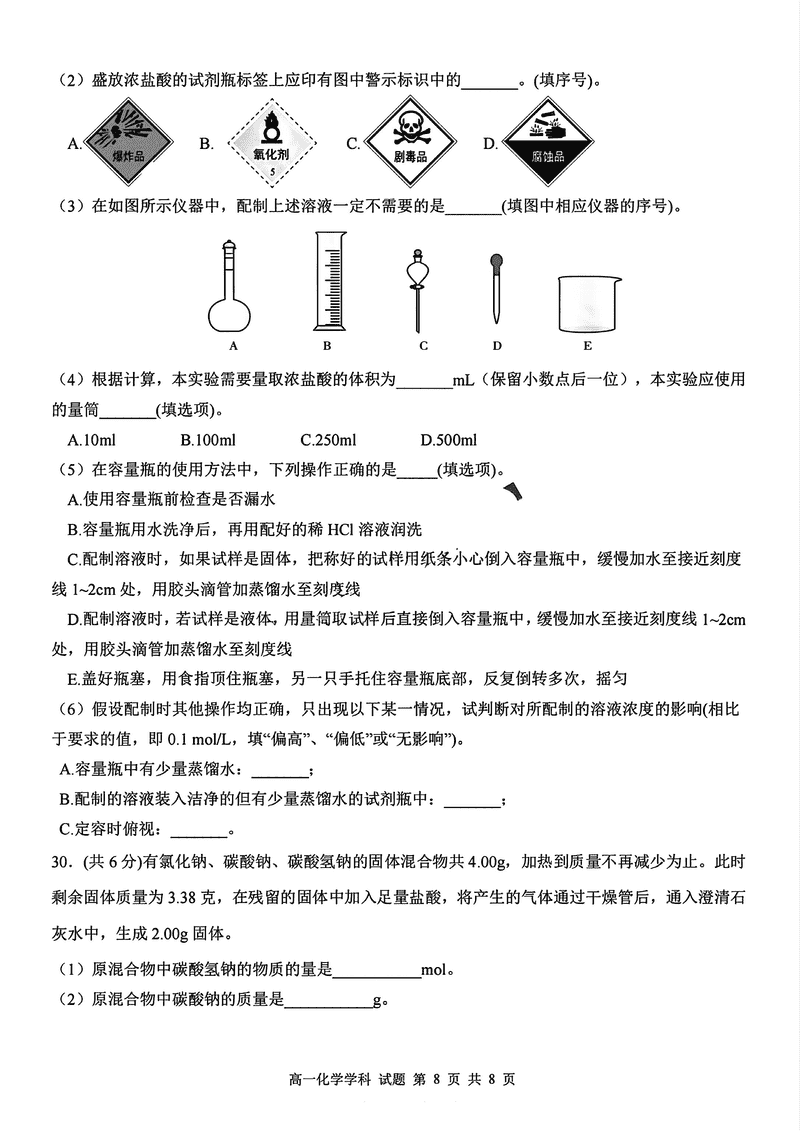 （2）盛放浓盐酸的试剂瓶标签上应印有图中警示标识中的_______。(填序号)。

A. 爆炸品 B. 氧化剂 5 C. 剧毒品 D. 腐蚀品

（3）在如图所示仪器中，配制上述溶液一定不需要的是_______(填图中相应仪器的序号)。

A B C D E

（4）根据计算，本实验需要量取浓盐酸的体积为_______mL（保留小数点后一位），本实验应使用的量筒_______(填选项)。

A.10ml B.100ml C.250ml D.500ml

（5）在容量瓶的使用方法中，下列操作正确的是_____(填选项)。

A.使用容量瓶前检查是否漏水

B.容量瓶用水洗净后，再用配好的稀 HCl 溶液润洗

C.配制溶液时，如果试样是固体，把称好的试样用纸条小心倒入容量瓶中，缓慢加水至接近刻度线 1~2cm 处，用胶头滴管加蒸馏水至刻度线

D.配制溶液时，若试样是液体，用量筒取试样后直接倒入容量瓶中，缓慢加水至接近刻度线 1~2cm 处，用胶头滴管加蒸馏水至刻度线

E.盖好瓶塞，用食指顶住瓶塞，另一只手托住容量瓶底部，反复倒转多次，摇匀

（6）假设配制时其他操作均正确，只出现以下某一情况，试判断对所配制的溶液浓度的影响(相比于要求的值，即 0.1 mol/L，填“偏高”、“偏低”或“无影响”)。

A.容量瓶中有少量蒸馏水：_______；

B.配制的溶液装入洁净的但有少量蒸馏水的试剂瓶中：_______；

C.定容时俯视：_______。

30.（共 6 分）有氯化钠、碳酸钠、碳酸氢钠的固体混合物共 4.00g，加热到质量不再减少为止。此时剩余固体质量为 3.38 克，在残留的固体中加入足量盐酸，将产生的气体通过干燥管后，通入澄清石灰水中，生成 2.00g 固体。

（1）原混合物中碳酸氢钠的物质的量是___________mol。

（2）原混合物中碳酸钠的质量是___________g。

高一化学学科 试题 第 8 页 共 8 页